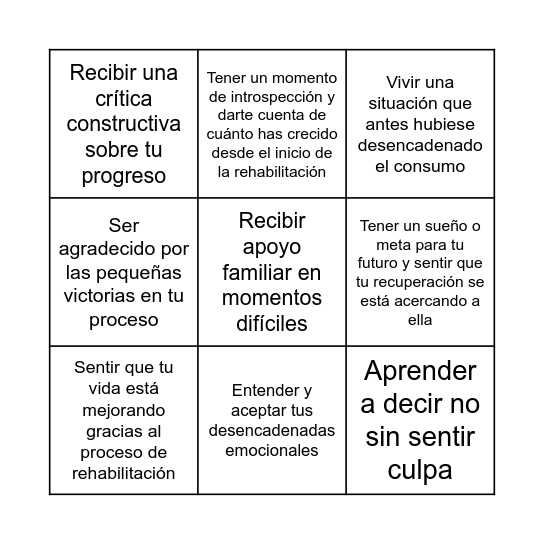 | | | |
|---|---|---|
| Recibir una crítica constructiva sobre tu progreso | Tener un momento de introspección y darte cuenta de cuánto has crecido desde el inicio de la rehabilitación | Vivir una situación que antes hubiese desencadenado el consumo |
| Ser agradecido por las pequeñas victorias en tu proceso | Recibir apoyo familiar en momentos difíciles | Tener un sueño o meta para tu futuro y sentir que tu recuperación se está acercando a ella |
| Sentir que tu vida está mejorando gracias al proceso de rehabilitación | Entender y aceptar tus desencadenadas emocionales | Aprender a decir no sin sentir culpa |